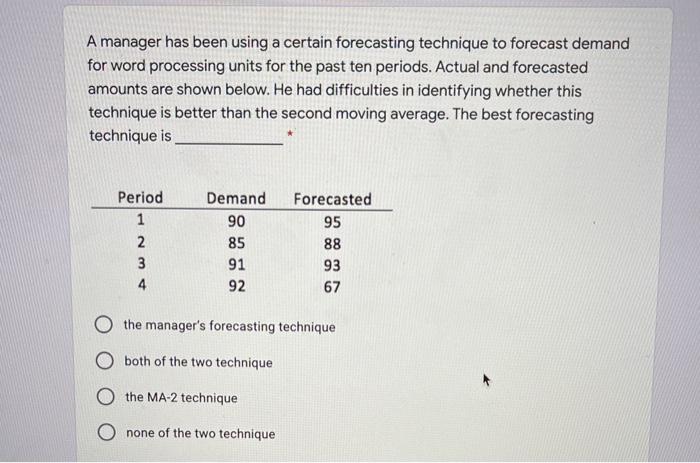 A manager has been using a certain forecasting technique to forecast demand for word processing units for the past ten periods. Actual and forecasted amounts are shown below. He had difficulties in identifying whether this technique is better than the second moving average. The best forecasting technique is ____________ *

| Period | Demand | Forecasted |
|---|---|---|
| 1 | 90 | 95 |
| 2 | 85 | 88 |
| 3 | 91 | 93 |
| 4 | 92 | 67 |

the manager's forecasting technique

both of the two technique

the MA-2 technique

none of the two technique